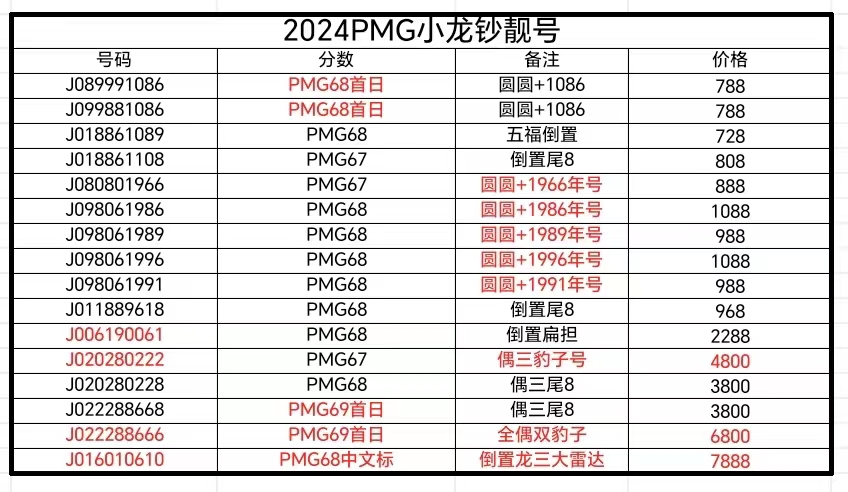 2024PMG小龙钞靓号

| 号码 | 分数 | 备注 | 价格 |
|---|---|---|---|
| J089991086 | PMG68首日 | 圆圆+1086 | 788 |
| J099881086 | PMG68首日 | 圆圆+1086 | 788 |
| J018861089 | PMG68 | 五福倒置 | 728 |
| J018861108 | PMG67 | 倒置尾8 | 808 |
| J080801966 | PMG67 | 圆圆+1966年号 | 888 |
| J098061986 | PMG68 | 圆圆+1986年号 | 1088 |
| J098061989 | PMG68 | 圆圆+1989年号 | 988 |
| J098061996 | PMG68 | 圆圆+1996年号 | 1088 |
| J098061991 | PMG68 | 圆圆+1991年号 | 988 |
| J011889618 | PMG68 | 倒置尾8 | 968 |
| J006190061 | PMG68 | 倒置扁担 | 2288 |
| J020280222 | PMG67 | 偶三豹子号 | 4800 |
| J020280228 | PMG68 | 偶三尾8 | 3800 |
| J022288668 | PMG69首日 | 偶三尾8 | 3800 |
| J022288666 | PMG69首日 | 全偶双豹子 | 6800 |
| J016010610 | PMG68中文标 | 倒置龙三大雷达 | 7888 |